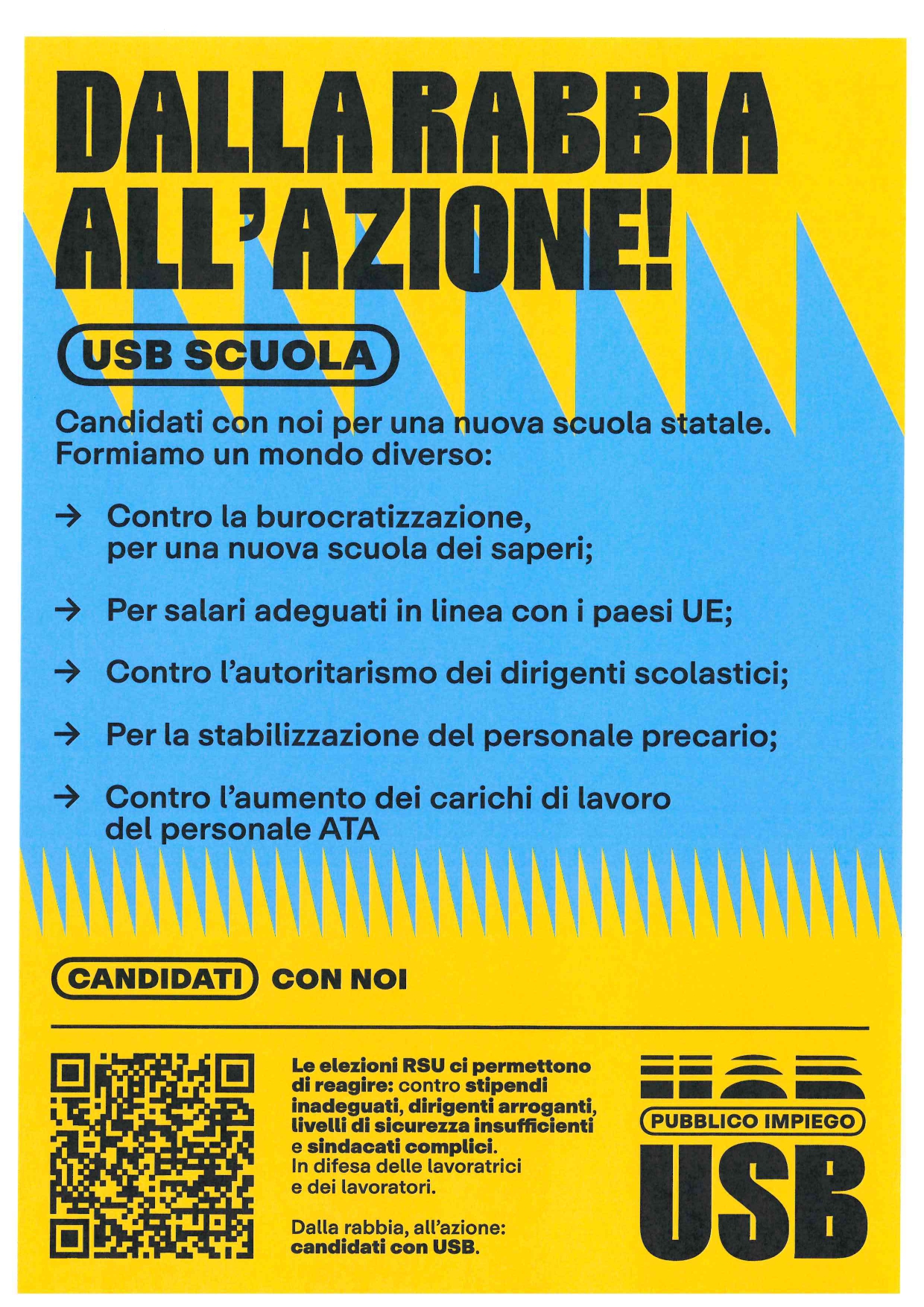 DALLA RABBIA ALL'AZIONE!

USB SCUOLA

Candidati con noi per una nuova scuola statale. Formiamo un mondo diverso:

→ Contro la burocratizzazione, per una nuova scuola dei saperi;

→ Per salari adeguati in linea con i paesi UE;

→ Contro l'autoritarismo dei dirigenti scolastici;

→ Per la stabilizzazione del personale precario;

→ Contro l'aumento dei carichi di lavoro del personale ATA

CANDIDATI CON NOI

Le elezioni RSU ci permettono di reagire: contro stipendi inadeguati, dirigenti arroganti, livelli di sicurezza insufficienti e sindacati complici. In difesa delle lavoratrici e dei lavoratori.

Dalla rabbia, all'azione: candidati con USB.

PUBBLICO IMPIEGO
USB